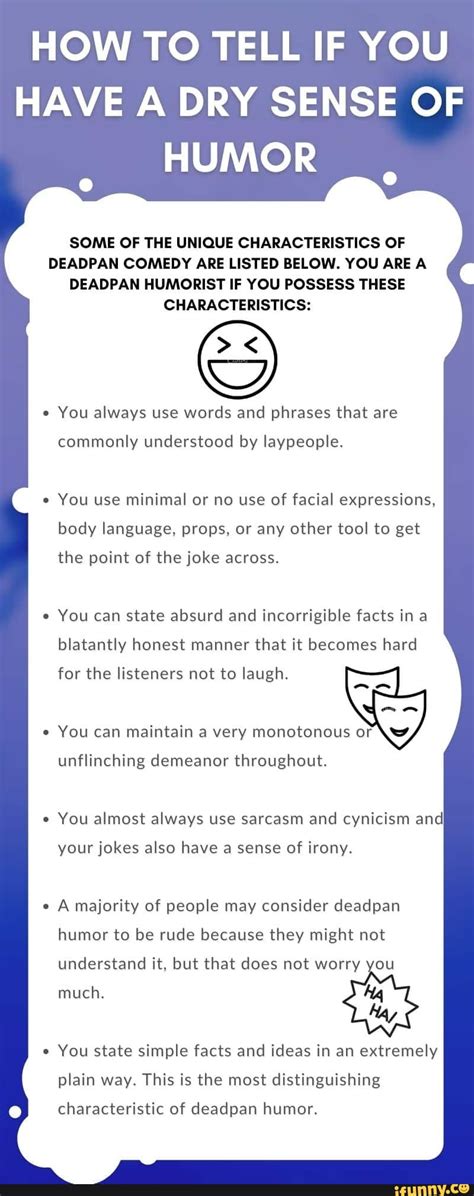 HOW TO TELL IF YOU HAVE A DRY SENSE OF HUMOR

SOME OF THE UNIQUE CHARACTERISTICS OF DEADPAN COMEDY ARE LISTED BELOW. YOU ARE A DEADPAN HUMORIST IF YOU POSSESS THESE CHARACTERISTICS:

• You always use words and phrases that are commonly understood by laypeople.

• You use minimal or no use of facial expressions, body language, props, or any other tool to get the point of the joke across.

• You can state absurd and incorrigible facts in a blatantly honest manner that it becomes hard for the listeners not to laugh.

• You can maintain a very monotonous or unflinching demeanor throughout.

• You almost always use sarcasm and cynicism and your jokes also have a sense of irony.

• A majority of people may consider deadpan humor to be rude because they might not understand it, but that does not worry you much.

HA HA!

• You state simple facts and ideas in an extremely plain way. This is the most distinguishing characteristic of deadpan humor.

ifunny.co